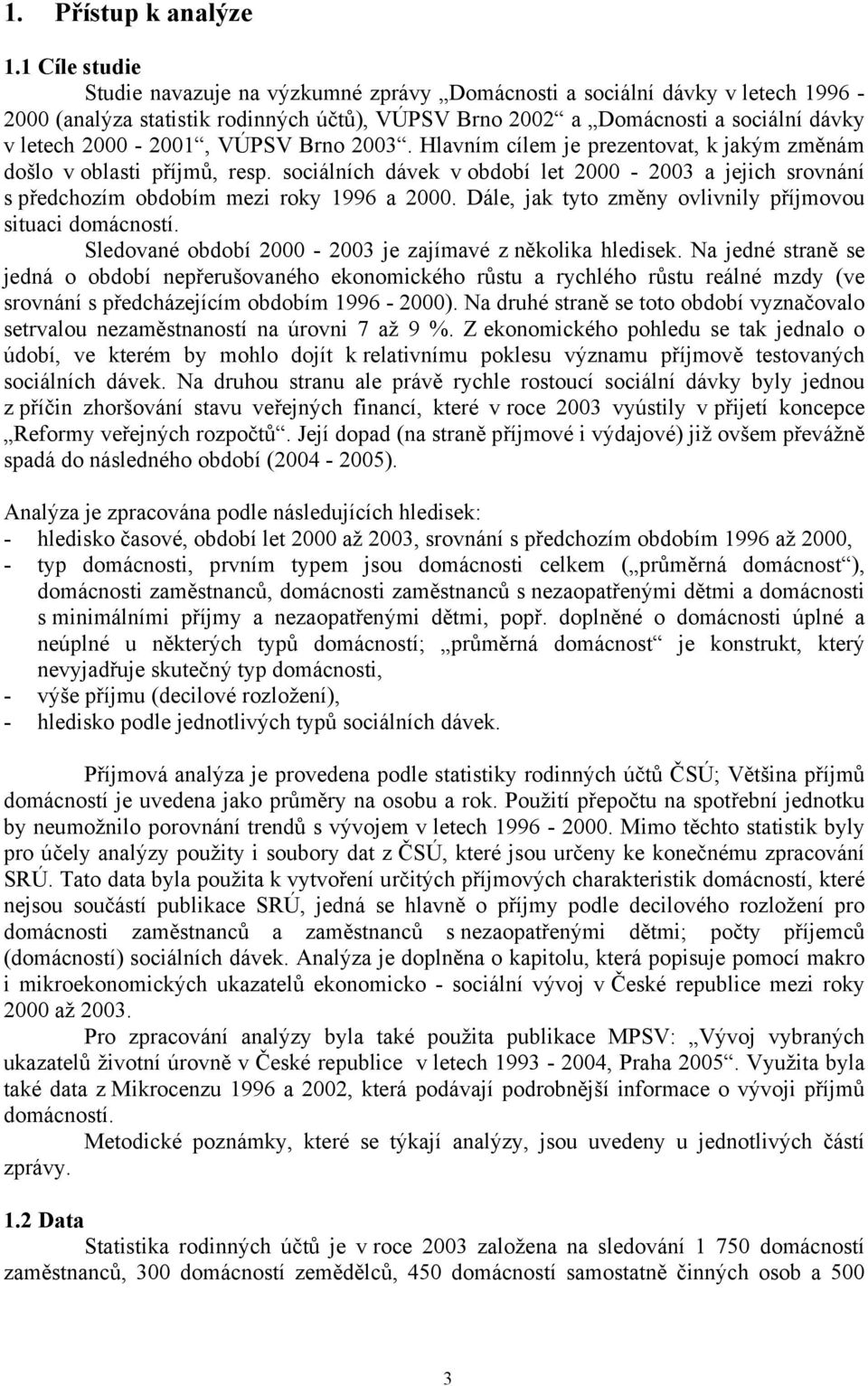 1. Přístup k analýze

1.1 Cíle studie

Studie navazuje na výzkumné zprávy „Domácnosti a sociální dávky v letech 1996 - 2000 (analýza statistik rodinných účtů), VÚPSV Brno 2002“ a „Domácnosti a sociální dávky v letech 2000 - 2001“, VÚPSV Brno 2003“. Hlavním cílem je prezentovat, k jakým změnám došlo v oblasti příjmů, resp. sociálních dávek v období let 2000 - 2003 a jejich srovnání s předchozím obdobím mezi roky 1996 a 2000. Dále, jak tyto změny ovlivnily příjmovou situaci domácností.

Sledované období 2000 - 2003 je zajímavé z několika hledisek. Na jedné straně se jedná o období nepřerušovaného ekonomického růstu a rychlého růstu reálné mzdy (ve srovnání s předcházejícím obdobím 1996 - 2000). Na druhé straně se toto období vyznačovalo setrvalou nezaměstnaností na úrovni 7 až 9 %. Z ekonomického pohledu se tak jednalo o údobí, ve kterém by mohlo dojít k relativnímu poklesu významu příjmově testovaných sociálních dávek. Na druhou stranu ale právě rychle rostoucí sociální dávky byly jednou z příčin zhoršování stavu veřejných financí, které v roce 2003 vyústily v přijetí koncepce „Reformy veřejných rozpočtů“. Její dopad (na straně příjmové i výdajové) již ovšem převážně spadá do následného období (2004 - 2005).

Analýza je zpracována podle následujících hledisek:
- hledisko časové, období let 2000 až 2003, srovnání s předchozím obdobím 1996 až 2000,
- typ domácnosti, prvním typem jsou domácnosti celkem („průměrná domácnost“), domácnosti zaměstnanců, domácnosti zaměstnanců s nezaopatřenými dětmi a domácnosti s minimálními příjmy a nezaopatřenými dětmi, popř. doplněné o domácnosti úplné a neúplné u některých typů domácností; „průměrná domácnost“ je konstrukt, který nevyjadřuje skutečný typ domácnosti,
- výše příjmu (decilové rozložení),
- hledisko podle jednotlivých typů sociálních dávek.

Příjmová analýza je provedena podle statistiky rodinných účtů ČSÚ; Většina příjmů domácností je uvedena jako průměry na osobu a rok. Použití přepočtu na spotřební jednotku by neumožnilo porovnání trendů s vývojem v letech 1996 - 2000. Mimo těchto statistik byly pro účely analýzy použity i soubory dat z ČSÚ, které jsou určeny ke konečnému zpracování SRÚ. Tato data byla použita k vytvoření určitých příjmových charakteristik domácností, které nejsou součástí publikace SRÚ, jedná se hlavně o příjmy podle decilového rozložení pro domácnosti zaměstnanců a zaměstnanců s nezaopatřenými dětmi; počty příjemců (domácností) sociálních dávek. Analýza je doplněna o kapitolu, která popisuje pomocí makro i mikroekonomických ukazatelů ekonomicko - sociální vývoj v České republice mezi roky 2000 až 2003.

Pro zpracování analýzy byla také použita publikace MPSV: „Vývoj vybraných ukazatelů životní úrovně v České republice v letech 1993 - 2004, Praha 2005“. Využita byla také data z Mikrocenzu 1996 a 2002, která podávají podrobnější informace o vývoji příjmů domácností.

Metodické poznámky, které se týkají analýzy, jsou uvedeny u jednotlivých částí zprávy.

1.2 Data

Statistika rodinných účtů je v roce 2003 založena na sledování 1 750 domácností zaměstnanců, 300 domácností zemědělců, 450 domácností samostatně činných osob a 500

3